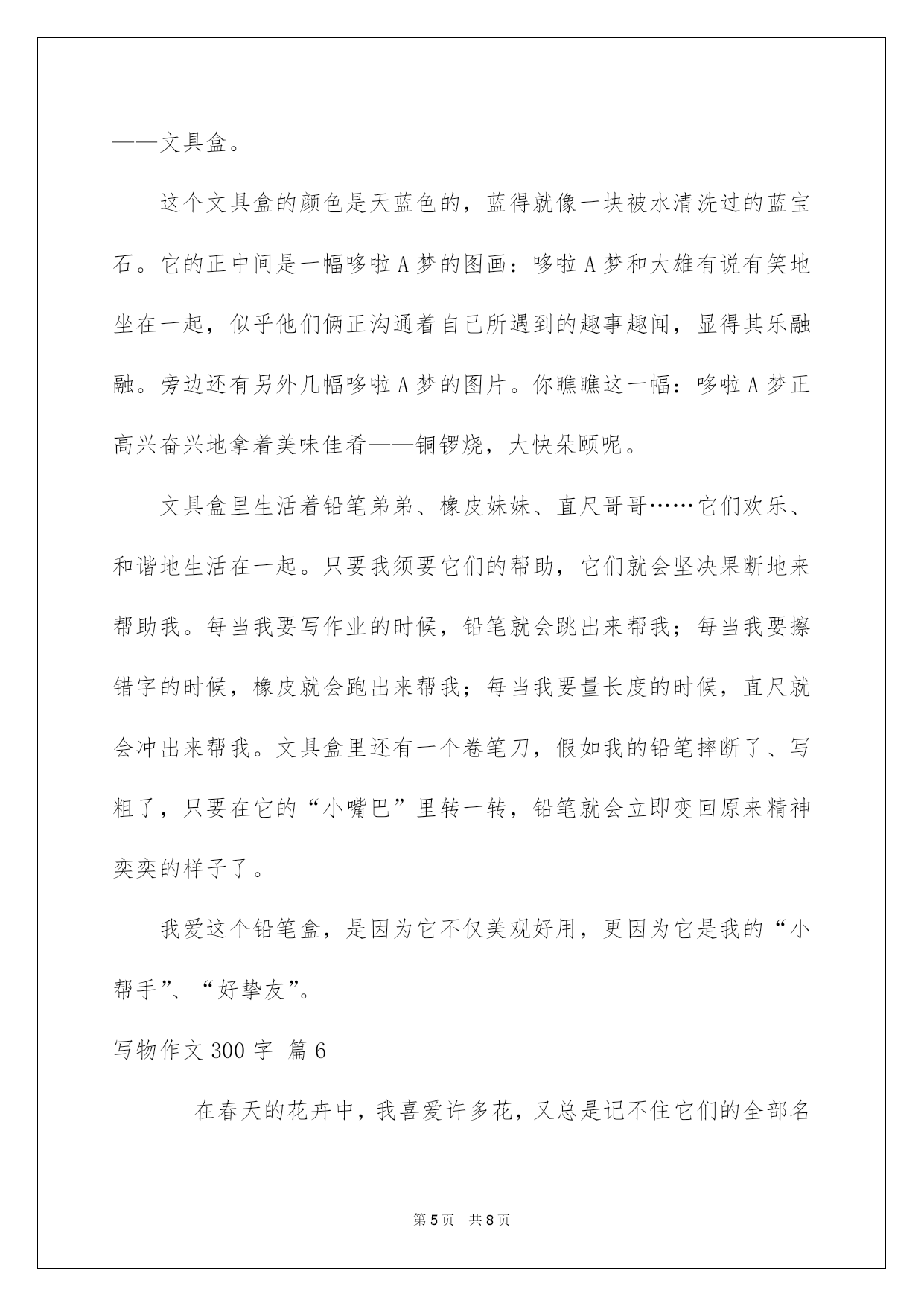 ——文具盒。

这个文具盒的颜色是天蓝色的，蓝得就像一块被水清洗过的蓝宝石。它的正中间是一幅哆啦A梦的图画：哆啦A梦和大雄有说有笑地坐在一起，似乎他们俩正沟通着自己所遇到的趣事趣闻，显得其乐融融。旁边还有另外几幅哆啦A梦的图片。你瞧瞧这一幅：哆啦A梦正高兴奋兴地拿着美味佳肴——铜锣烧，大快朵颐呢。

文具盒里生活着铅笔弟弟、橡皮妹妹、直尺哥哥……它们欢乐、和谐地生活在一起。只要我须要它们的帮助，它们就会坚决果断地来帮助我。每当我要写作业的时候，铅笔就会跳出来帮我；每当我要擦错字的时候，橡皮就会跑出来帮我；每当我要量长度的时候，直尺就会冲出来帮我。文具盒里还有一个卷笔刀，假如我的铅笔摔断了、写粗了，只要在它的“小嘴巴”里转一转，铅笔就会立即变回原来精神奕奕的样子了。

我爱这个铅笔盒，是因为它不仅美观好用，更因为它是我的“小帮手”、“好挚友”。

写物作文300字 篇6

在春天的花卉中，我喜爱许多花，又总是记不住它们的全部名

第5页 共8页